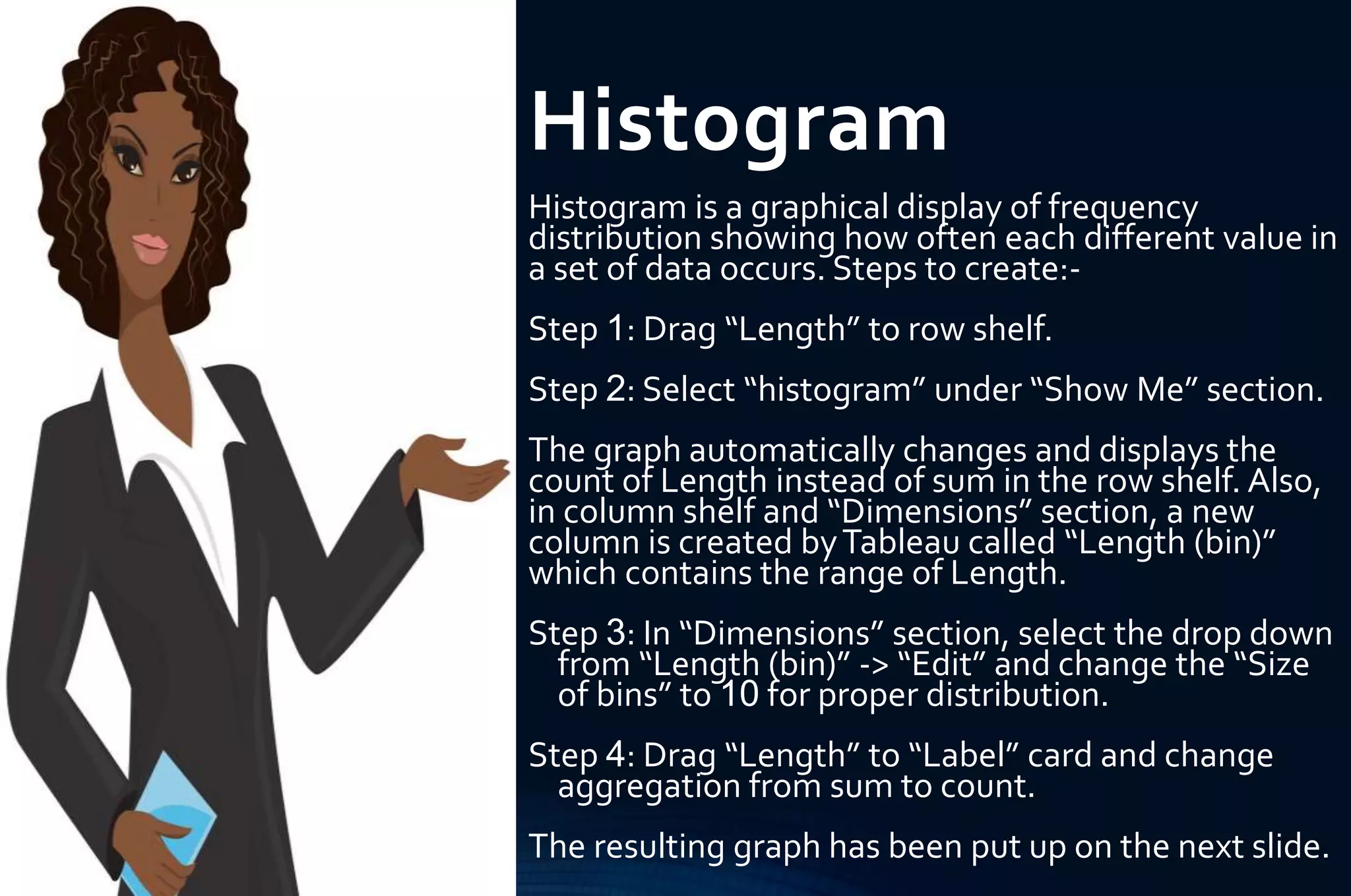 Histogram

Histogram is a graphical display of frequency distribution showing how often each different value in a set of data occurs. Steps to create:-

Step 1: Drag "Length" to row shelf.

Step 2: Select "histogram" under "Show Me" section.

The graph automatically changes and displays the count of Length instead of sum in the row shelf. Also, in column shelf and "Dimensions" section, a new column is created by Tableau called "Length (bin)" which contains the range of Length.

Step 3: In "Dimensions" section, select the drop down from "Length (bin)" -> "Edit" and change the "Size of bins" to 10 for proper distribution.

Step 4: Drag "Length" to "Label" card and change aggregation from sum to count.

The resulting graph has been put up on the next slide.